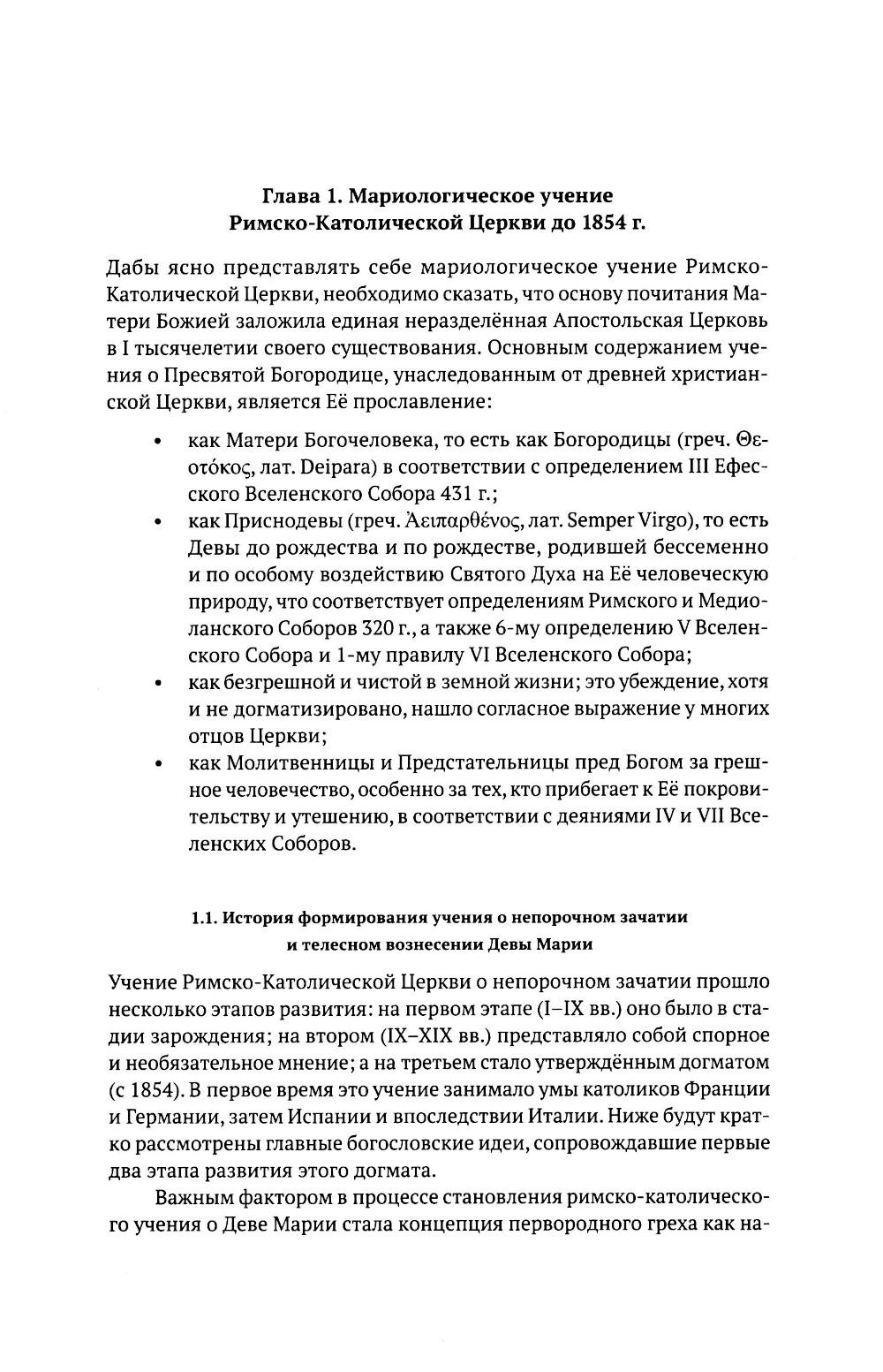 Глава 1. Мариологическое учение Римско-Католической Церкви до 1854 г.

Дабы ясно представлять себе мариологическое учение Римско-Католической Церкви, необходимо сказать, что основу почитания Матери Божией заложила единая неразделённая Апостольская Церковь в I тысячелетии своего существования. Основным содержанием учения о Пресвятой Богородице, унаследованным от древней христианской Церкви, является Её прославление:

• как Матери Богочеловека, то есть как Богородицы (греч. Θεοτόκος, лат. Deipara) в соответствии с определением III Ефесского Вселенского Собора 431 г.;
• как Приснодевы (греч. Ἀειπαρθένος, лат. Semper Virgo), то есть Девы до рождества и по рождестве, родившей бессеменно и по особому воздействию Святого Духа на Её человеческую природу, что соответствует определениям Римского и Медиоланского Соборов 320 г., а также 6-му определению V Вселенского Собора и 1-му правилу VI Вселенского Собора;
• как безгрешной и чистой в земной жизни; это убеждение, хотя и не догматизировано, нашло согласное выражение у многих отцов Церкви;
• как Молитвенницы и Предстательницы пред Богом за грешное человечество, особенно за тех, кто прибегает к Её покровительству и утешению, в соответствии с деяниями IV и VII Вселенских Соборов.

1.1. История формирования учения о непорочном зачатии и телесном вознесении Девы Марии

Учение Римско-Католической Церкви о непорочном зачатии прошло несколько этапов развития: на первом этапе (I–IX вв.) оно было в стадии зарождения; на втором (IX–XIX вв.) представляло собой спорное и необязательное мнение; а на третьем стало утверждённым догматом (с 1854). В первое время это учение занимало умы католиков Франции и Германии, затем Испании и впоследствии Италии. Ниже будут кратко рассмотрены главные богословские идеи, сопровождавшие первые два этапа развития этого догмата.

Важным фактором в процессе становления римско-католического учения о Деве Марии стала концепция первородного греха как на-